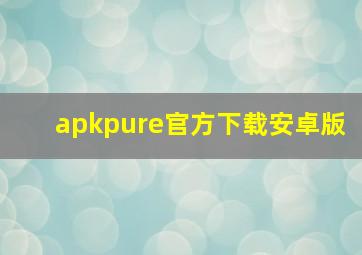 apkpure官方下载安卓版